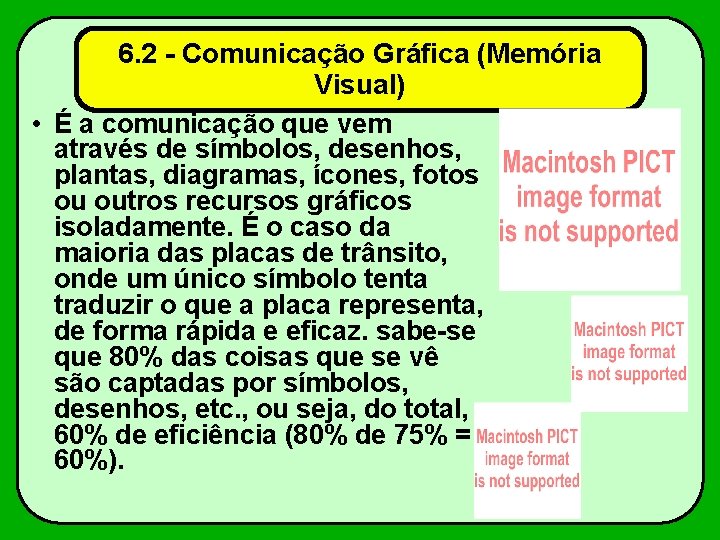 6.2 - Comunicação Gráfica (Memória Visual)

• É a comunicação que vem através de símbolos, desenhos, plantas, diagramas, ícones, fotos ou outros recursos gráficos isoladamente. É o caso da maioria das placas de trânsito, onde um único símbolo tenta traduzir o que a placa representa, de forma rápida e eficaz. sabe-se que 80% das coisas que se vê são captadas por símbolos, desenhos, etc., ou seja, do total, 60% de eficiência (80% de 75% = 60%).

Macintosh PICT
image format
is not supported

Macintosh PICT
image format
is not supported

Macintosh PICT
image format
is not supported